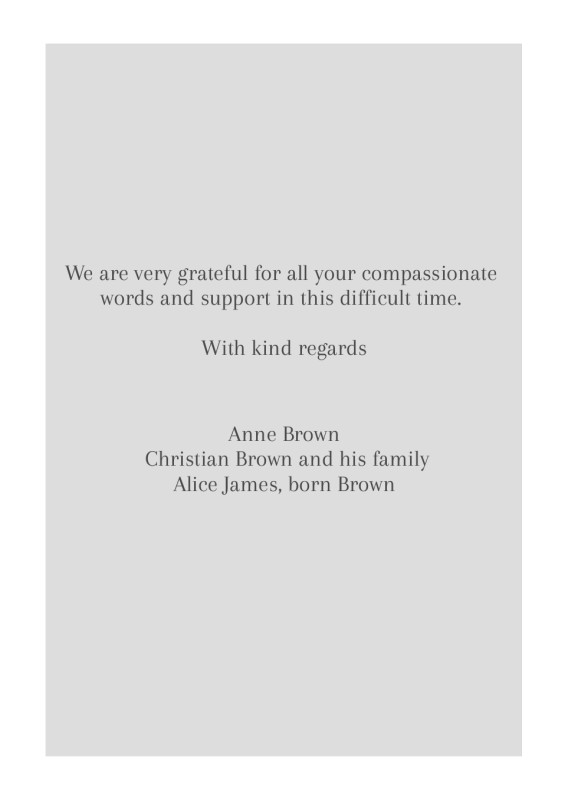 We are very grateful for all your compassionate words and support in this difficult time.

With kind regards

Anne Brown
Christian Brown and his family
Alice James, born Brown